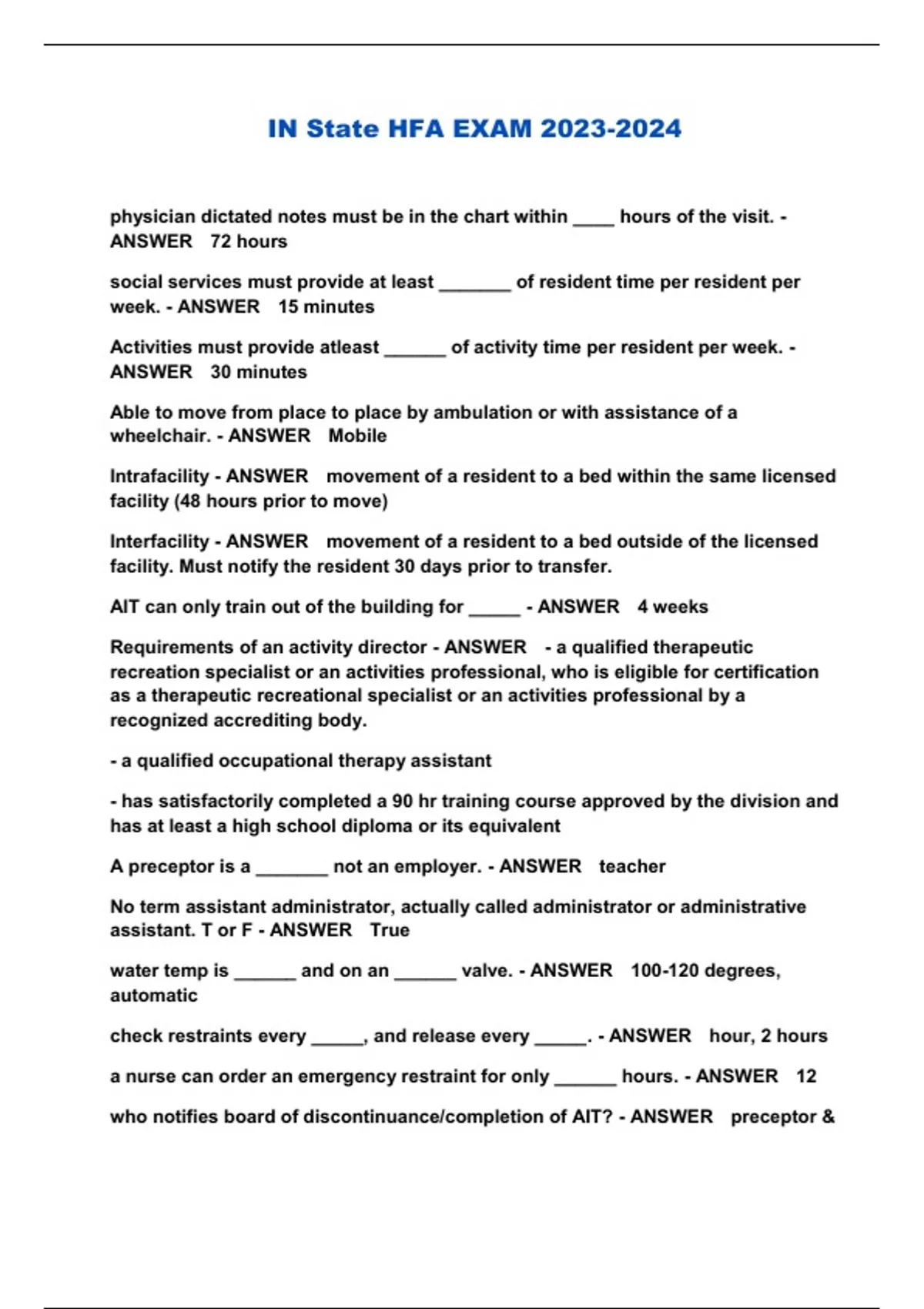 IN State HFA EXAM 2023-2024

physician dictated notes must be in the chart within ____ hours of the visit. - ANSWER 72 hours

social services must provide at least _______ of resident time per resident per week. - ANSWER 15 minutes

Activities must provide atleast ______ of activity time per resident per week. - ANSWER 30 minutes

Able to move from place to place by ambulation or with assistance of a wheelchair. - ANSWER Mobile

Intrafacility - ANSWER movement of a resident to a bed within the same licensed facility (48 hours prior to move)

Interfacility - ANSWER movement of a resident to a bed outside of the licensed facility. Must notify the resident 30 days prior to transfer.

AIT can only train out of the building for _____ - ANSWER 4 weeks

Requirements of an activity director - ANSWER - a qualified therapeutic recreation specialist or an activities professional, who is eligible for certification as a therapeutic recreational specialist or an activities professional by a recognized accrediting body.

- a qualified occupational therapy assistant

- has satisfactorily completed a 90 hr training course approved by the division and has at least a high school diploma or its equivalent

A preceptor is a _______ not an employer. - ANSWER teacher

No term assistant administrator, actually called administrator or administrative assistant. T or F - ANSWER True

water temp is ______ and on an ______ valve. - ANSWER 100-120 degrees, automatic

check restraints every _____, and release every _____. - ANSWER hour, 2 hours

a nurse can order an emergency restraint for only ______ hours. - ANSWER 12

who notifies board of discontinuance/completion of AIT? - ANSWER preceptor &